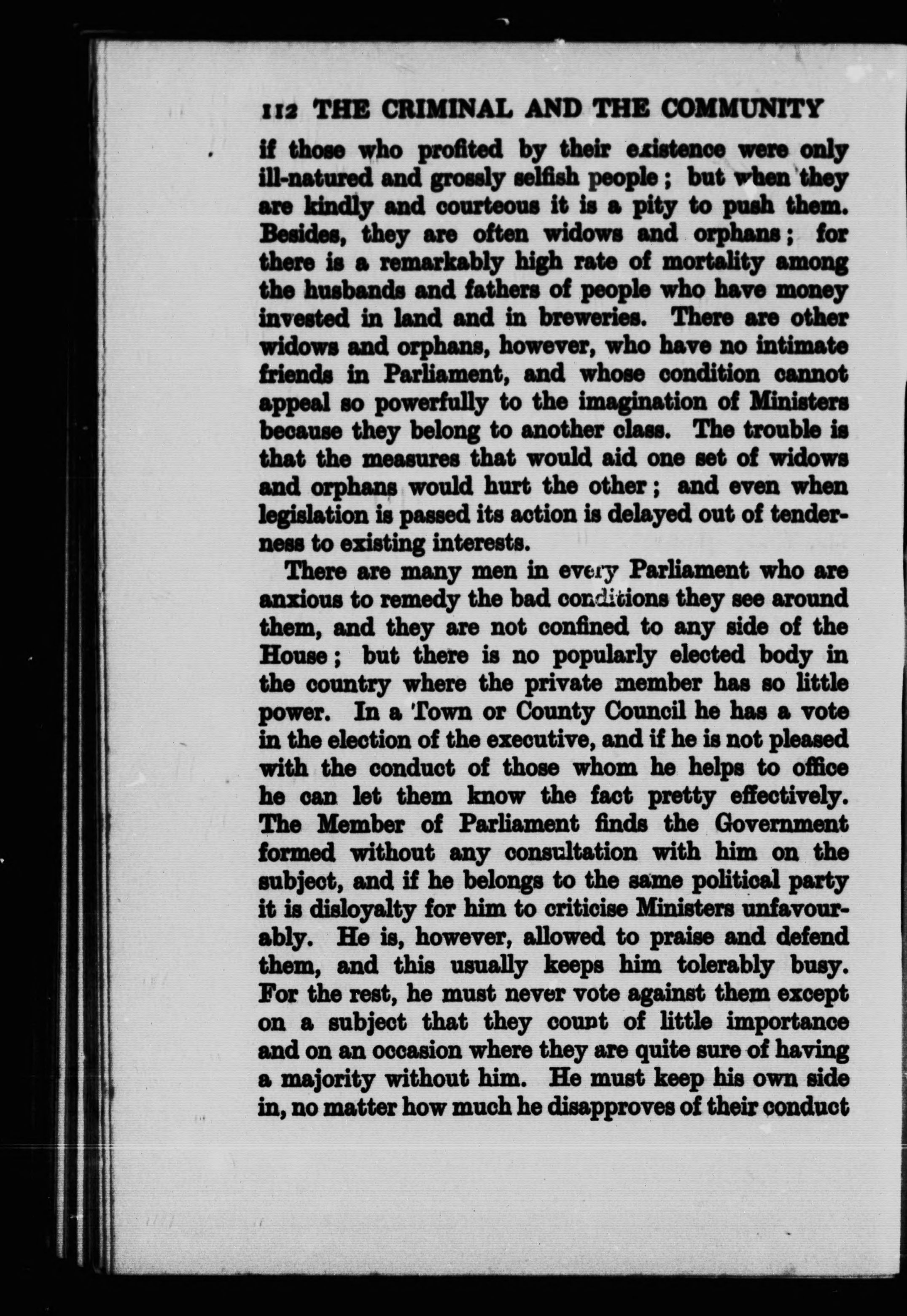 112 THE CRIMINAL AND THE COMMUNITY

if those who profited by their existence were only ill-natured and grossly selfish people; but when they are kindly and courteous it is a pity to push them. Besides, they are often widows and orphans; for there is a remarkably high rate of mortality among the husbands and fathers of people who have money invested in land and in breweries. There are other widows and orphans, however, who have no intimate friends in Parliament, and whose condition cannot appeal so powerfully to the imagination of Ministers because they belong to another class. The trouble is that the measures that would aid one set of widows and orphans would hurt the other; and even when legislation is passed its action is delayed out of tenderness to existing interests.

There are many men in every Parliament who are anxious to remedy the bad conditions they see around them, and they are not confined to any side of the House; but there is no popularly elected body in the country where the private member has so little power. In a Town or County Council he has a vote in the election of the executive, and if he is not pleased with the conduct of those whom he helps to office he can let them know the fact pretty effectively. The Member of Parliament finds the Government formed without any consultation with him on the subject, and if he belongs to the same political party it is disloyalty for him to criticise Ministers unfavourably. He is, however, allowed to praise and defend them, and this usually keeps him tolerably busy. For the rest, he must never vote against them except on a subject that they count of little importance and on an occasion where they are quite sure of having a majority without him. He must keep his own side in, no matter how much he disapproves of their conduct